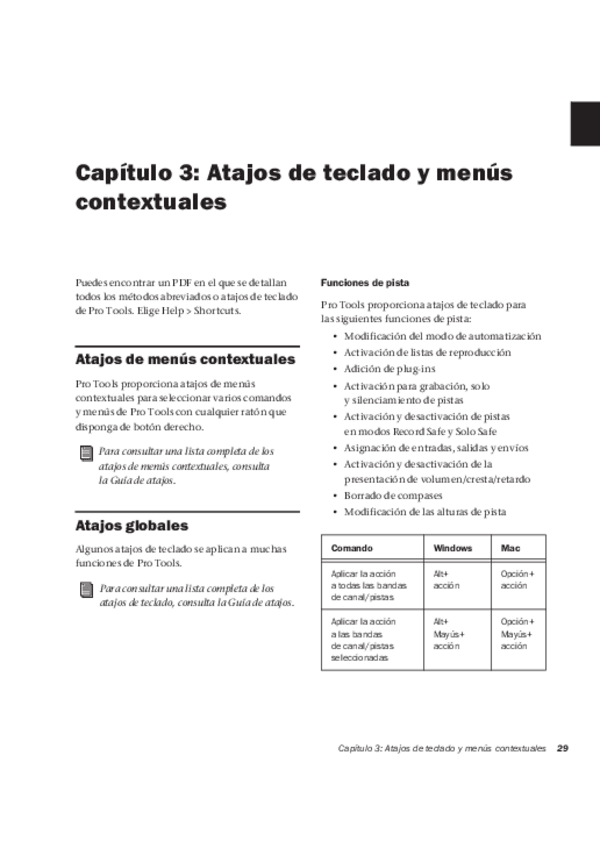 Capítulo 3: Atajos de teclado y menús contextuales

Puedes encontrar un PDF en el que se detallan todos los métodos abreviados o atajos de teclado de Pro Tools. Elige Help > Shortcuts.

Atajos de menús contextuales

Pro Tools proporciona atajos de menús contextuales para seleccionar varios comandos y menús de Pro Tools con cualquier ratón que disponga de botón derecho.

Para consultar una lista completa de los atajos de menús contextuales, consulta la Guía de atajos.

Atajos globales

Algunos atajos de teclado se aplican a muchas funciones de Pro Tools.

Para consultar una lista completa de los atajos de teclado, consulta la Guía de atajos.

Funciones de pista

Pro Tools proporciona atajos de teclado para las siguientes funciones de pista:

• Modificación del modo de automatización
• Activación de listas de reproducción
• Adición de plug-ins
• Activación para grabación, solo y silenciamiento de pistas
• Activación y desactivación de pistas en modos Record Safe y Solo Safe
• Asignación de entradas, salidas y envíos
• Activación y desactivación de la presentación de volumen/cresta/retardo
• Borrado de compases
• Modificación de las alturas de pista

| Comando | Windows | Mac |
|---|---|---|
| Aplicar la acción a todas las bandas de canal/pistas | Alt+ acción | Opción+ acción |
| Aplicar la acción a las bandas de canal/pistas seleccionadas | Alt+ Mayús+ acción | Opción+ Mayús+ acción |

Capítulo 3: Atajos de teclado y menús contextuales 29